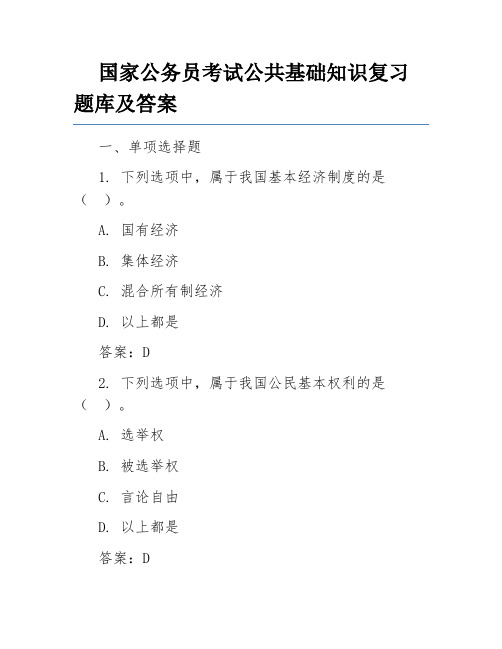 国家公务员考试公共基础知识复习题库及答案

一、单项选择题

1. 下列选项中，属于我国基本经济制度的是（ ）。

A. 国有经济

B. 集体经济

C. 混合所有制经济

D. 以上都是

答案：D

2. 下列选项中，属于我国公民基本权利的是（ ）。

A. 选举权

B. 被选举权

C. 言论自由

D. 以上都是

答案：D